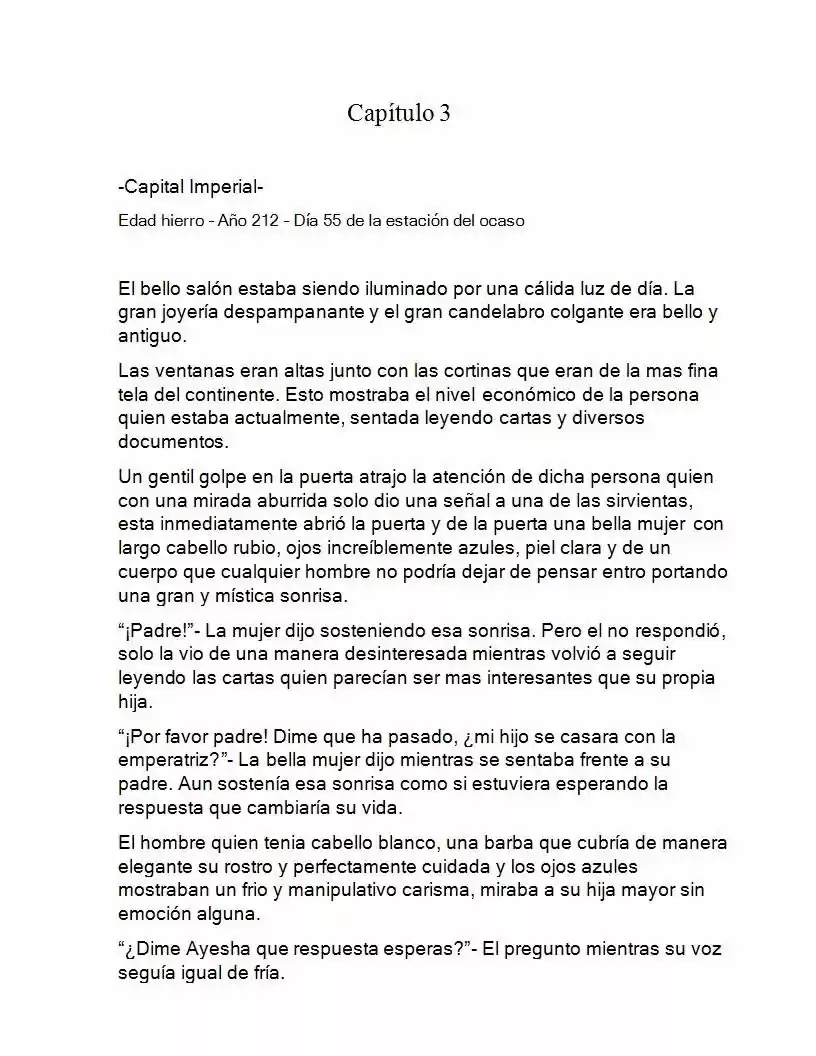 Capítulo 3

-Capital Imperial-

Edad hierro - Año 212 - Día 55 de la estación del ocaso

El bello salón estaba siendo iluminado por una cálida luz de día. La gran joyería despampanante y el gran candelabro colgante era bello y antiguo.

Las ventanas eran altas junto con las cortinas que eran de la mas fina tela del continente. Esto mostraba el nivel económico de la persona quien estaba actualmente, sentada leyendo cartas y diversos documentos.

Un gentil golpe en la puerta atrajo la atención de dicha persona quien con una mirada aburrida solo dio una señal a una de las sirvientas, esta inmediatamente abrió la puerta y de la puerta una bella mujer con largo cabello rubio, ojos increíblemente azules, piel clara y de un cuerpo que cualquier hombre no podría dejar de pensar entro portando una gran y mística sonrisa.

"¡Padre!"- La mujer dijo sosteniendo esa sonrisa. Pero el no respondió, solo la vio de una manera desinteresada mientras volvió a seguir leyendo las cartas quien parecían ser mas interesantes que su propia hija.

"¡Por favor padre! Dime que ha pasado, ¿mi hijo se casara con la emperatriz?"- La bella mujer dijo mientras se sentaba frente a su padre. Aun sostenía esa sonrisa como si estuviera esperando la respuesta que cambiaría su vida.

El hombre quien tenia cabello blanco, una barba que cubría de manera elegante su rostro y perfectamente cuidada y los ojos azules mostraban un frio y manipulativo carisma, miraba a su hija mayor sin emoción alguna.

"¿Dime Ayesha que respuesta esperas?"- El pregunto mientras su voz seguía igual de fría.